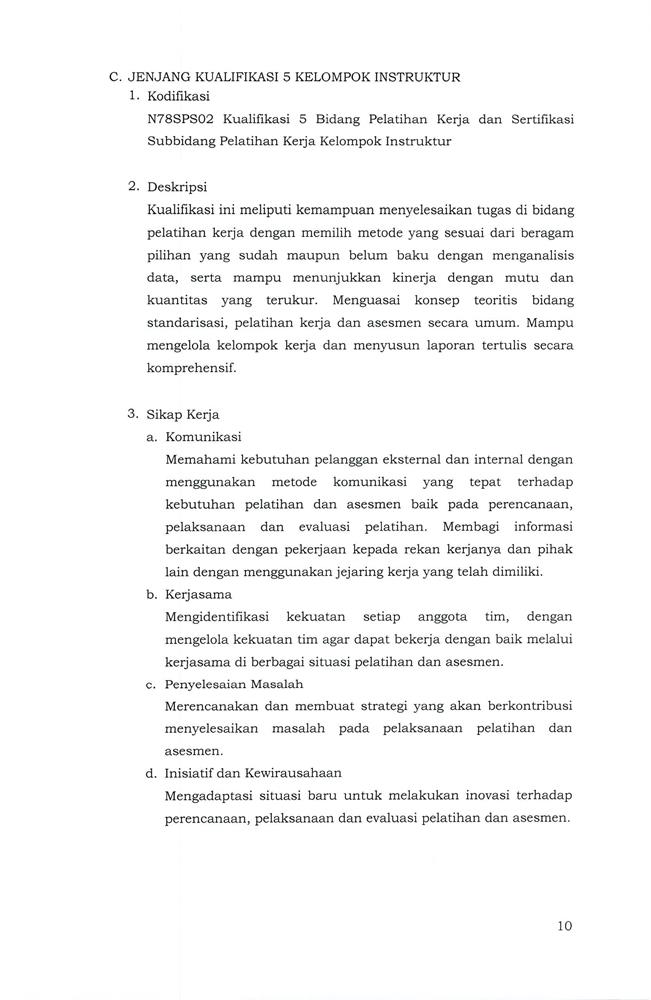 C. JENJANG KUALIFIKASI 5 KELOMPOK INSTRUKTUR
1. Kodifikasi
N78SPS02 Kualifikasi 5 Bidang Pelatihan Kerja dan Sertifikasi Subbidang Pelatihan Kerja Kelompok Instruktur

2. Deskripsi
Kualifikasi ini meliputi kemampuan menyelesaikan tugas di bidang pelatihan kerja dengan memilih metode yang sesuai dari beragam pilihan yang sudah maupun belum baku dengan menganalisis data, serta mampu menunjukkan kinerja dengan mutu dan kuantitas yang terukur. Menguasai konsep teoritis bidang standarisasi, pelatihan kerja dan asesmen secara umum. Mampu mengelola kelompok kerja dan menyusun laporan tertulis secara komprehensif.

3. Sikap Kerja
a. Komunikasi
Memahami kebutuhan pelanggan eksternal dan internal dengan menggunakan metode komunikasi yang tepat terhadap kebutuhan pelatihan dan asesmen baik pada perencanaan, pelaksanaan dan evaluasi pelatihan. Membagi informasi berkaitan dengan pekerjaan kepada rekan kerjanya dan pihak lain dengan menggunakan jejaring kerja yang telah dimiliki.
b. Kerjasama
Mengidentifikasi kekuatan setiap anggota tim, dengan mengelola kekuatan tim agar dapat bekerja dengan baik melalui kerjasama di berbagai situasi pelatihan dan asesmen.
c. Penyelesaian Masalah
Merencanakan dan membuat strategi yang akan berkontribusi menyelesaikan masalah pada pelaksanaan pelatihan dan asesmen.
d. Inisiatif dan Kewirausahaan
Mengadaptasi situasi baru untuk melakukan inovasi terhadap perencanaan, pelaksanaan dan evaluasi pelatihan dan asesmen.

10